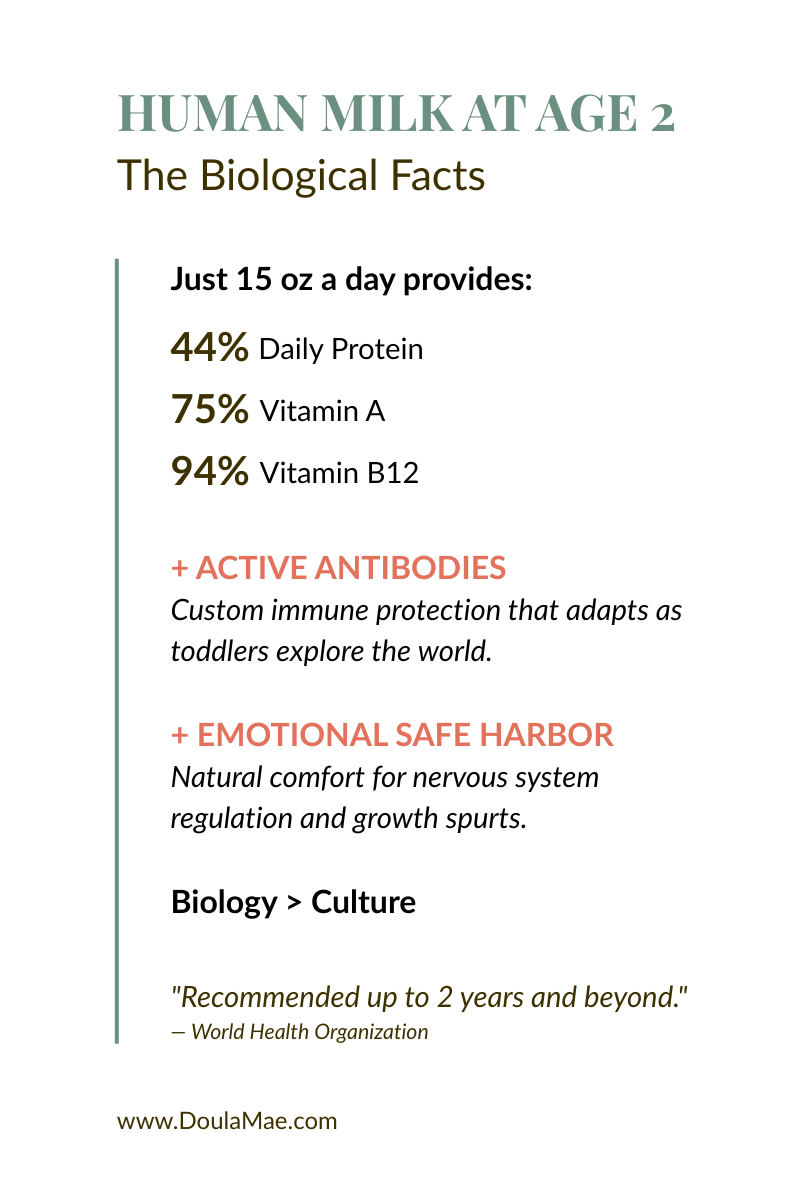 HUMAN MILK AT AGE 2
The Biological Facts

Just 15 oz a day provides:

44% Daily Protein

75% Vitamin A

94% Vitamin B12

+ ACTIVE ANTIBODIES
Custom immune protection that adapts as toddlers explore the world.

+ EMOTIONAL SAFE HARBOR
Natural comfort for nervous system regulation and growth spurts.

Biology > Culture

"Recommended up to 2 years and beyond."
— World Health Organization

www.DoulaMae.com